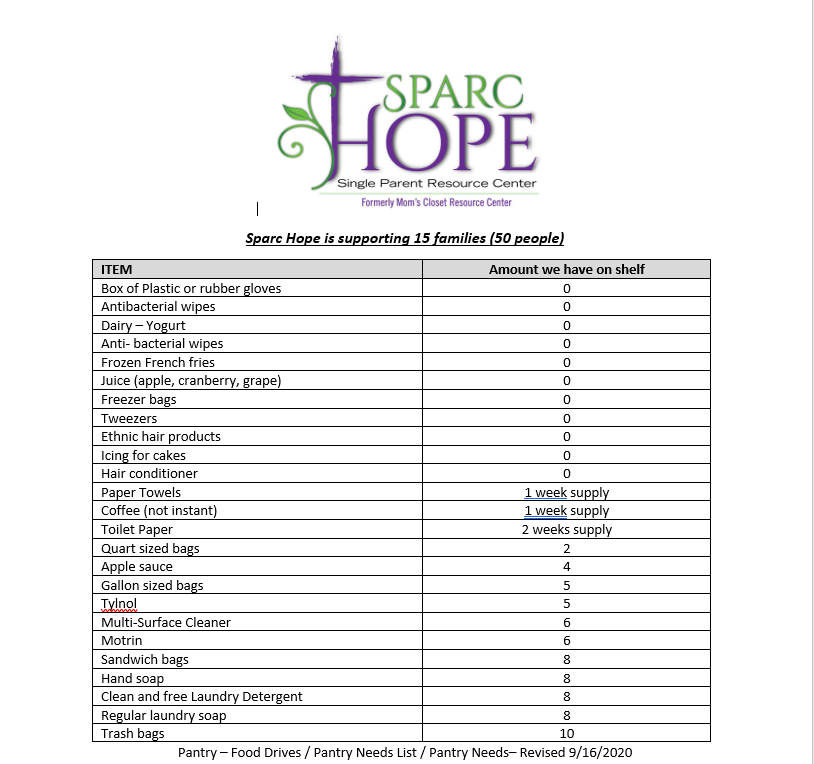 SPARC HOPE
Single Parent Resource Center
Formerly Mom's Closet Resource Center

Sparc Hope is supporting 15 families (50 people)

| ITEM | Amount we have on shelf |
|---|---|
| Box of Plastic or rubber gloves | 0 |
| Antibacterial wipes | 0 |
| Dairy – Yogurt | 0 |
| Anti- bacterial wipes | 0 |
| Frozen French fries | 0 |
| Juice (apple, cranberry, grape) | 0 |
| Freezer bags | 0 |
| Tweezers | 0 |
| Ethnic hair products | 0 |
| Icing for cakes | 0 |
| Hair conditioner | 0 |
| Paper Towels | 1 week supply |
| Coffee (not instant) | 1 week supply |
| Toilet Paper | 2 weeks supply |
| Quart sized bags | 2 |
| Apple sauce | 4 |
| Gallon sized bags | 5 |
| Tylnol | 5 |
| Multi-Surface Cleaner | 6 |
| Motrin | 6 |
| Sandwich bags | 8 |
| Hand soap | 8 |
| Clean and free Laundry Detergent | 8 |
| Regular laundry soap | 8 |
| Trash bags | 10 |

Pantry – Food Drives / Pantry Needs List / Pantry Needs– Revised 9/16/2020